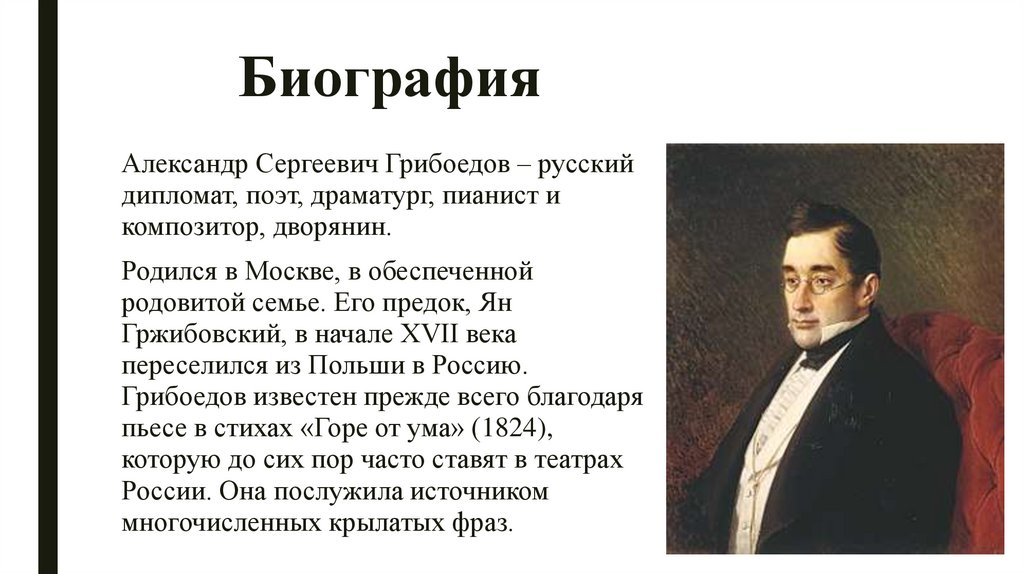 Биография

Александр Сергеевич Грибоедов – русский дипломат, поэт, драматург, пианист и композитор, дворянин.

Родился в Москве, в обеспеченной родовитой семье. Его предок, Ян Гржибовский, в начале XVII века переселился из Польши в Россию. Грибоедов известен прежде всего благодаря пьесе в стихах «Горе от ума» (1824), которую до сих пор часто ставят в театрах России. Она послужила источником многочисленных крылатых фраз.